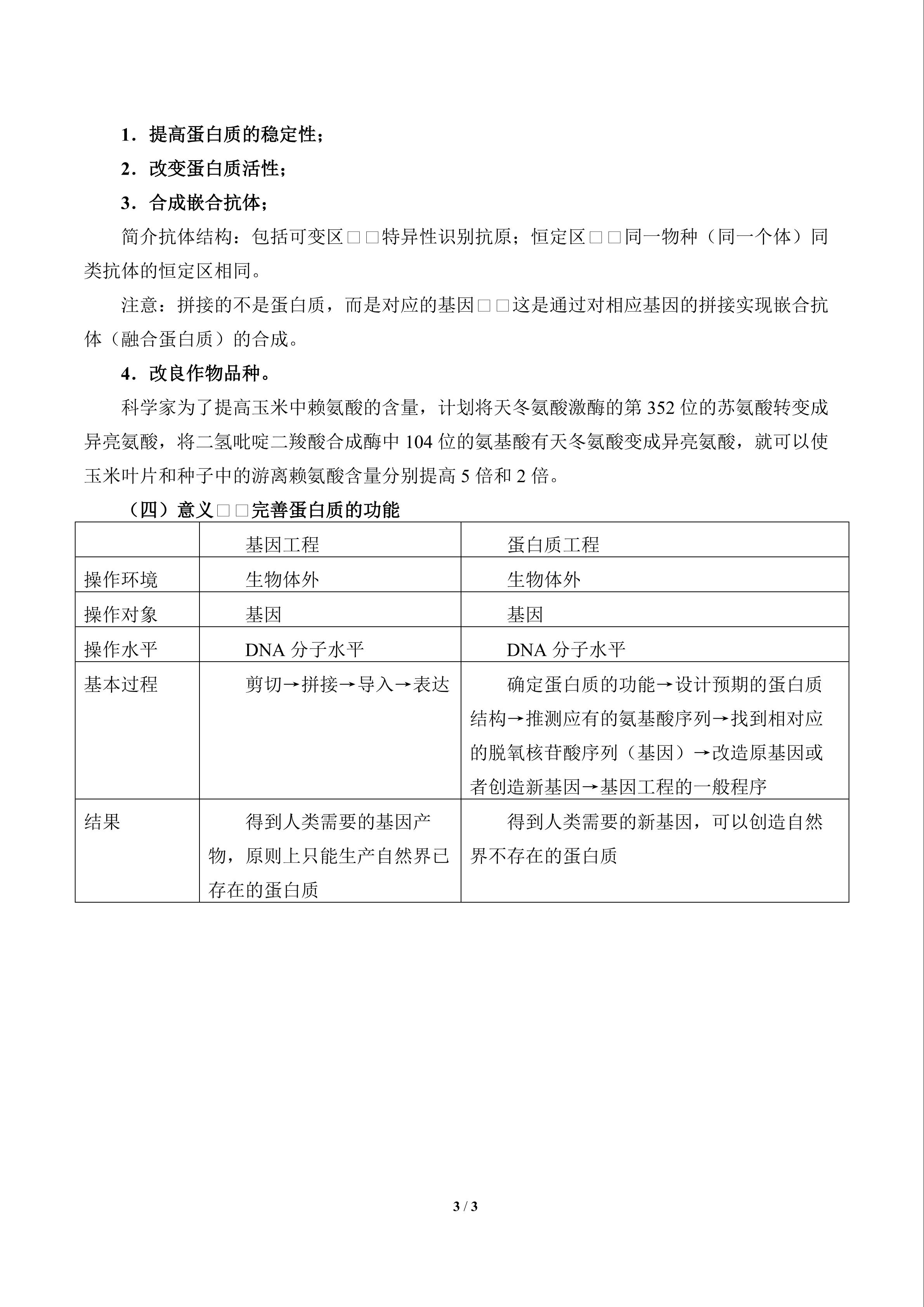 1．提高蛋白质的稳定性；

2．改变蛋白质活性；

3．合成嵌合抗体；

简介抗体结构：包括可变区□□特异性识别抗原；恒定区□□同一物种（同一个体）同类抗体的恒定区相同。

注意：拼接的不是蛋白质，而是对应的基因□□这是通过对相应基因的拼接实现嵌合抗体（融合蛋白质）的合成。

4．改良作物品种。

科学家为了提高玉米中赖氨酸的含量，计划将天冬氨酸激酶的第352位的苏氨酸转变成异亮氨酸，将二氢吡啶二羧酸合成酶中104位的氨基酸有天冬氨酸变成异亮氨酸，就可以使玉米叶片和种子中的游离赖氨酸含量分别提高5倍和2倍。

（四）意义□□完善蛋白质的功能

| | 基因工程 | 蛋白质工程 |
|---|---|---|
| 操作环境 | 生物体外 | 生物体外 |
| 操作对象 | 基因 | 基因 |
| 操作水平 | DNA分子水平 | DNA分子水平 |
| 基本过程 | 剪切→拼接→导入→表达 | 确定蛋白质的功能→设计预期的蛋白质结构→推测应有的氨基酸序列→找到相对应的脱氧核苷酸序列（基因）→改造原基因或者创造新基因→基因工程的一般程序 |
| 结果 | 得到人类需要的基因产物，原则上只能生产自然界已存在的蛋白质 | 得到人类需要的新基因，可以创造自然界不存在的蛋白质 |

3 / 3